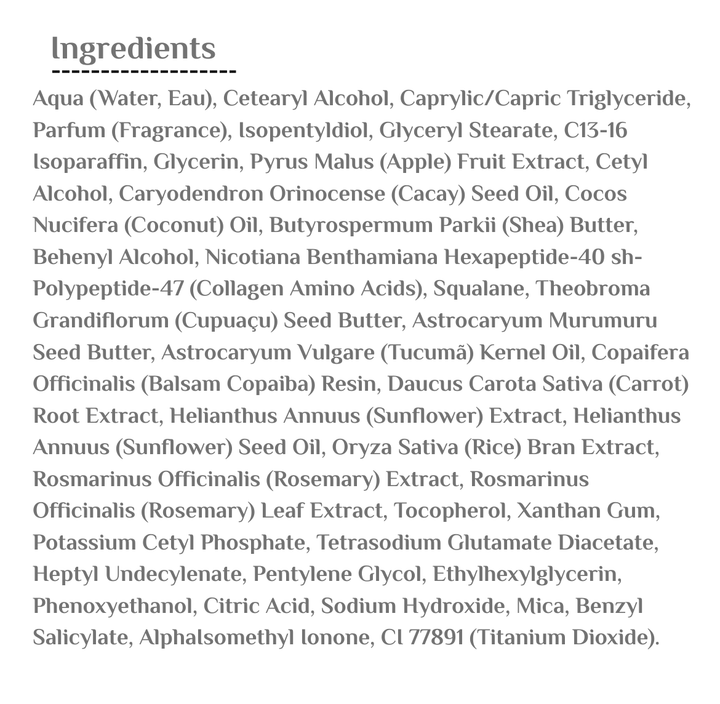 Ingredients

Aqua (Water, Eau), Cetearyl Alcohol, Caprylic/Capric Triglyceride, Parfum (Fragrance), Isopentyldiol, Glyceryl Stearate, C13-16 Isoparaffin, Glycerin, Pyrus Malus (Apple) Fruit Extract, Cetyl Alcohol, Caryodendron Orinocense (Cacay) Seed Oil, Cocos Nucifera (Coconut) Oil, Butyrospermum Parkii (Shea) Butter, Behenyl Alcohol, Nicotiana Benthamiana Hexapeptide-40 sh-Polypeptide-47 (Collagen Amino Acids), Squalane, Theobroma Grandiflorum (Cupuaçu) Seed Butter, Astrocaryum Murumuru Seed Butter, Astrocaryum Vulgare (Tucumã) Kernel Oil, Copaifera Officinalis (Balsam Copaiba) Resin, Daucus Carota Sativa (Carrot) Root Extract, Helianthus Annuus (Sunflower) Extract, Helianthus Annuus (Sunflower) Seed Oil, Oryza Sativa (Rice) Bran Extract, Rosmarinus Officinalis (Rosemary) Extract, Rosmarinus Officinalis (Rosemary) Leaf Extract, Tocopherol, Xanthan Gum, Potassium Cetyl Phosphate, Tetrasodium Glutamate Diacetate, Heptyl Undecylenate, Pentylene Glycol, Ethylhexylglycerin, Phenoxyethanol, Citric Acid, Sodium Hydroxide, Mica, Benzyl Salicylate, AlphaIsomethyl Ionone, CI 77891 (Titanium Dioxide).